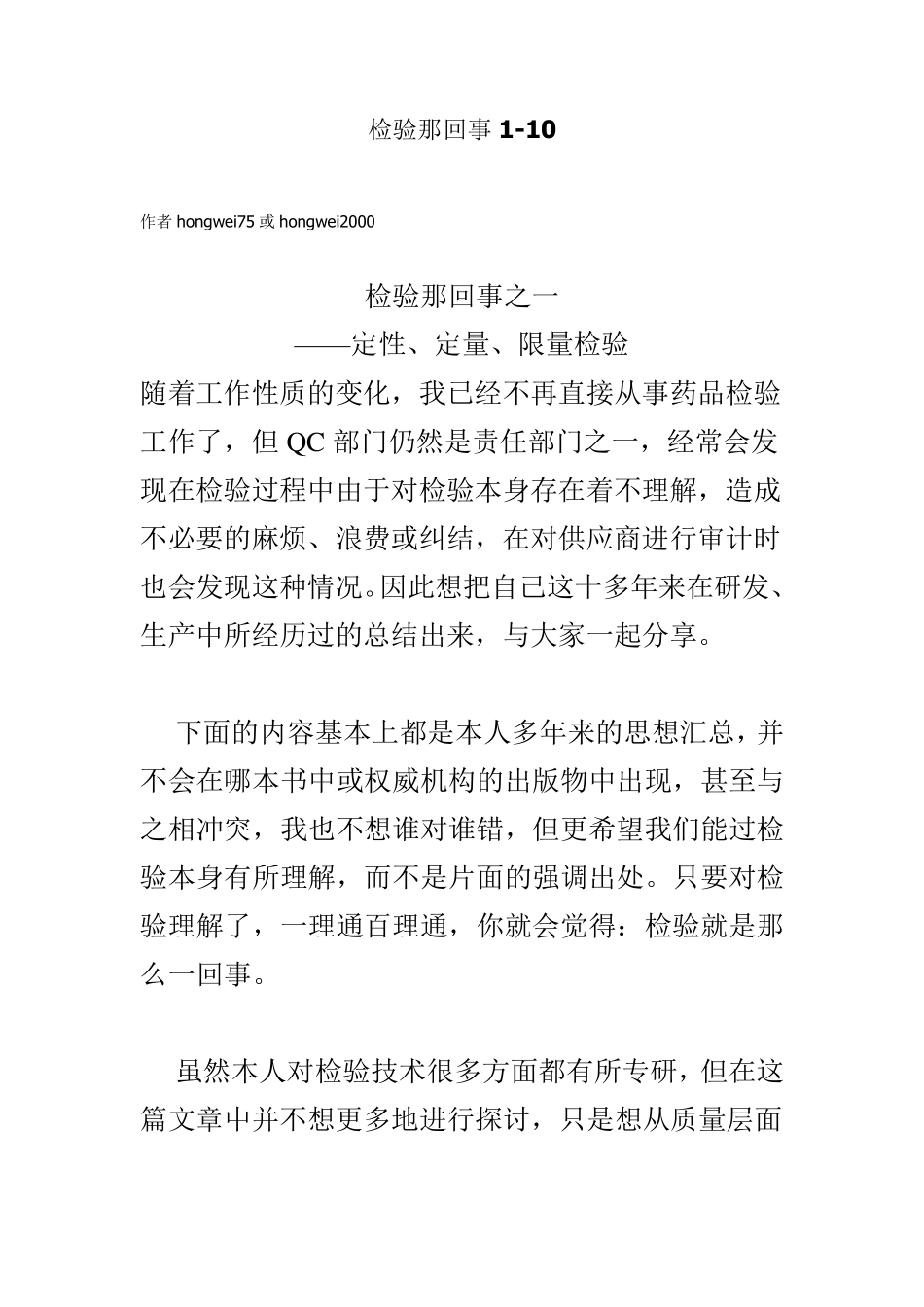 检验那回事1-10

作者hongwei75或hongwei2000

检验那回事之一
——定性、定量、限量检验

随着工作性质的变化，我已经不再直接从事药品检验工作了，但QC部门仍然是责任部门之一，经常会发现在检验过程中由于对检验本身存在着不理解，造成不必要的麻烦、浪费或纠结，在对供应商进行审计时也会发现这种情况。因此想把自己这十多年来在研发、生产中所经历过的总结出来，与大家一起分享。

下面的内容基本上都是本人多年来的思想汇总，并不会在哪本书中或权威机构的出版物中出现，甚至与之相冲突，我也不想谁对谁错，但更希望我们能过检验本身有所理解，而不是片面的强调出处。只要对检验理解了，一理通百理通，你就会觉得：检验就是那么一回事。

虽然本人对检验技术很多方面都有所专研，但在这篇文章中并不想更多地进行探讨，只是想从质量层面